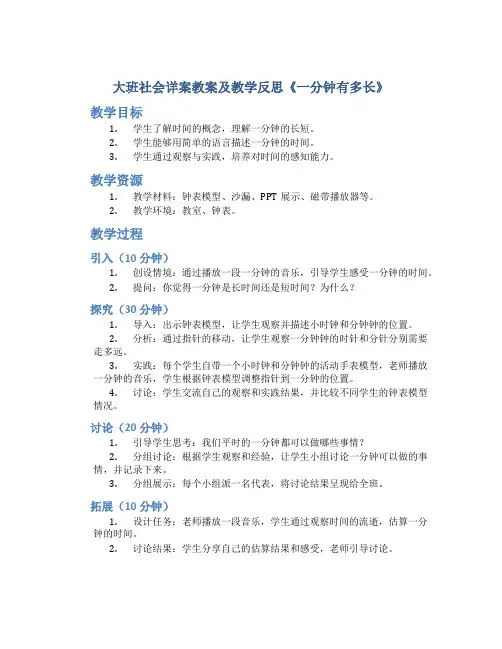 大班社会详案教案及教学反思《一分钟有多长》

教学目标

1. 学生了解时间的概念，理解一分钟的长短。
2. 学生能够用简单的语言描述一分钟的时间。
3. 学生通过观察与实践，培养对时间的感知能力。

教学资源

1. 教学材料：钟表模型、沙漏、PPT 展示、磁带播放器等。
2. 教学环境：教室、钟表。

教学过程

引入（10 分钟）

1. 创设情境：通过播放一段一分钟的音乐，引导学生感受一分钟的时间。
2. 提问：你觉得一分钟是长时间还是短时间？为什么？

探究（30 分钟）

1. 导入：出示钟表模型，让学生观察并描述小时钟和分钟钟的位置。
2. 分析：通过指针的移动，让学生观察一分钟钟的时针和分针分别需要走多远。
3. 实践：每个学生自带一个小时钟和分钟钟的活动手表模型，老师播放一分钟的音乐，学生根据钟表模型调整指针到一分钟的位置。
4. 讨论：学生交流自己的观察和实践结果，并比较不同学生的钟表模型情况。

讨论（20 分钟）

1. 引导学生思考：我们平时的一分钟都可以做哪些事情？
2. 分组讨论：根据学生观察和经验，让学生小组讨论一分钟可以做的事情，并记录下来。
3. 分组展示：每个小组派一名代表，将讨论结果呈现给全班。

拓展（10 分钟）

1. 设计任务：老师播放一段音乐，学生通过观察时间的流逝，估算一分钟的时间。
2. 讨论结果：学生分享自己的估算结果和感受，老师引导讨论。